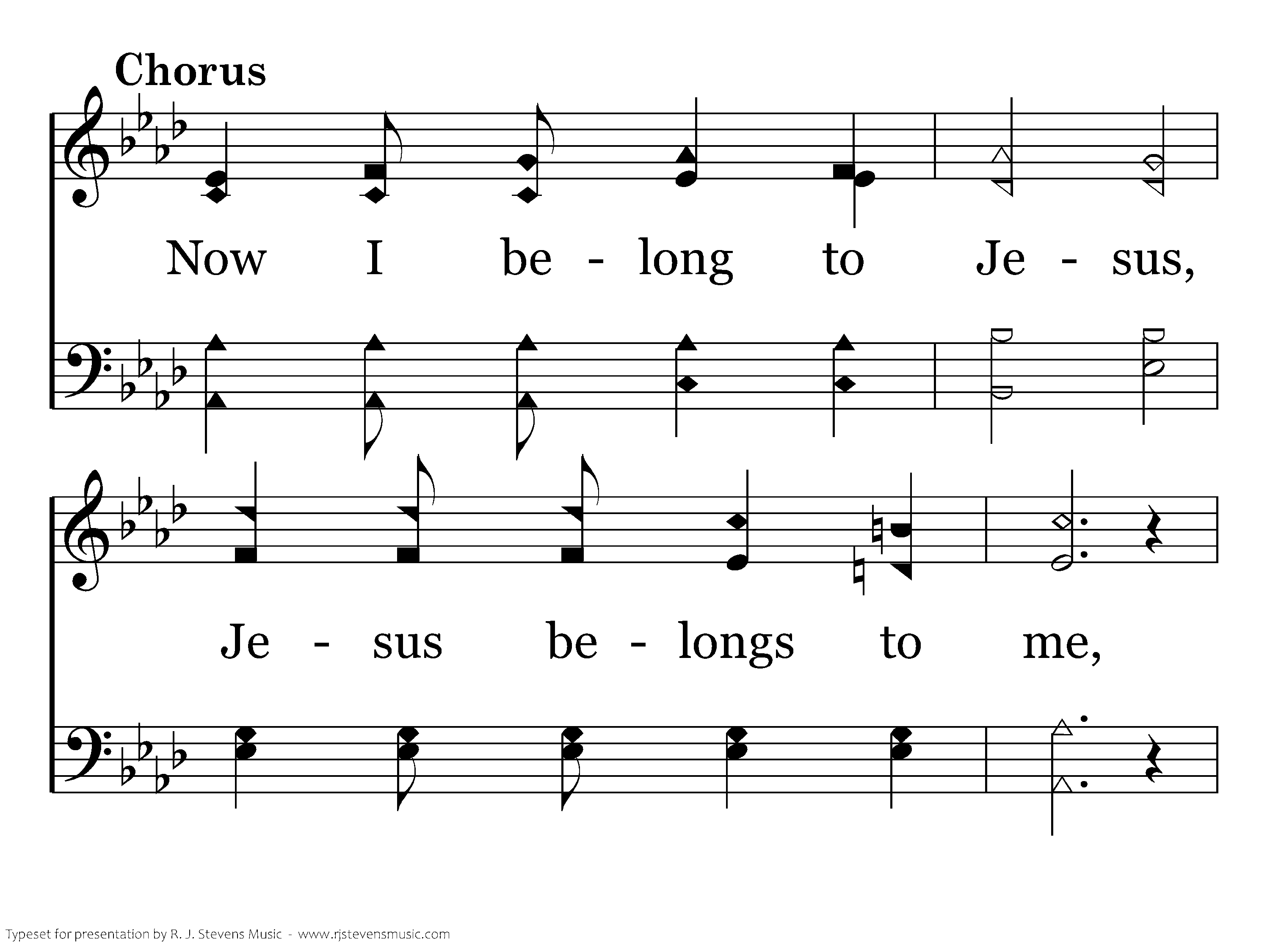 Chorus

Now I be - long to Je - sus,

Je - sus be - longs to me,

Typeset for presentation by R. J. Stevens Music - www.rjstevensmusic.com